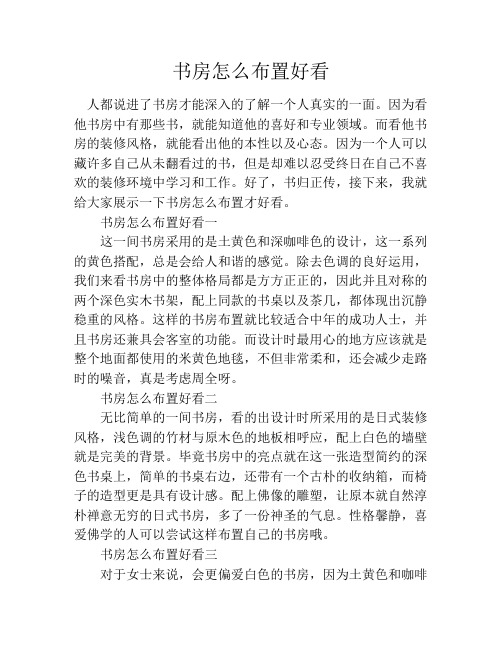 书房怎么布置好看

人都说进了书房才能深入的了解一个人真实的一面。因为看他书房中有那些书，就能知道他的喜好和专业领域。而看他书房的装修风格，就能看出他的本性以及心态。因为一个人可以藏许多自己从未翻看过的书，但是却难以忍受终日在自己不喜欢的装修环境中学习和工作。好了，书归正传，接下来，我就给大家展示一下书房怎么布置才好看。

书房怎么布置好看一

这一间书房采用的是土黄色和深咖啡色的设计，这一系列的黄色搭配，总是会给人和谐的感觉。除去色调的良好运用，我们来看书房中的整体格局都是方方正正的，因此并且对称的两个深色实木书架，配上同款的书桌以及茶几，都体现出沉静稳重的风格。这样的书房布置就比较适合中年的成功人士，并且书房还兼具会客室的功能。而设计时最用心的地方应该就是整个地面都使用的米黄色地毯，不但非常柔和，还会减少走路时的噪音，真是考虑周全呀。

书房怎么布置好看二

无比简单的一间书房，看的出设计时所采用的是日式装修风格，浅色调的竹材与原木色的地板相呼应，配上白色的墙壁就是完美的背景。毕竟书房中的亮点就在这一张造型简约的深色书桌上，简单的书桌右边，还带有一个古朴的收纳箱，而椅子的造型更是具有设计感。配上佛像的雕塑，让原本就自然淳朴禅意无穷的日式书房，多了一份神圣的气息。性格馨静，喜爱佛学的人可以尝试这样布置自己的书房哦。

书房怎么布置好看三

对于女士来说，会更偏爱白色的书房，因为土黄色和咖啡